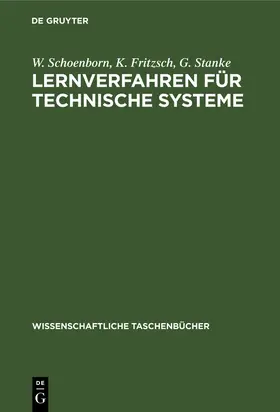 DE GRUYTER

W. Schoenborn, K. Fritzsch, G. Stanke
LERNVERFAHREN FÜR TECHNISCHE SYSTEME

WISSENSCHAFTLICHE TASCHENBÜCHER

DE
G